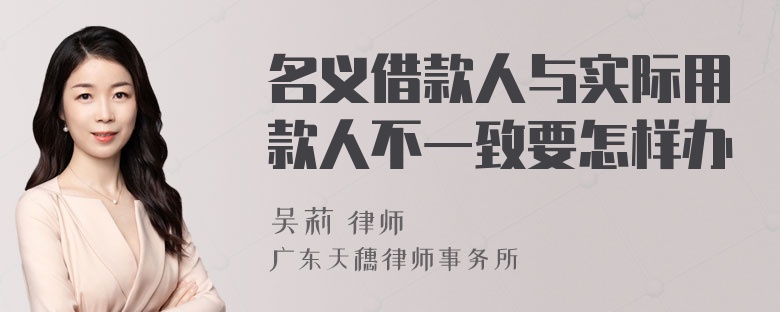 名义借款人与实际用款人不一致要怎样办

吴莉 律师
广东天穗律师事务所